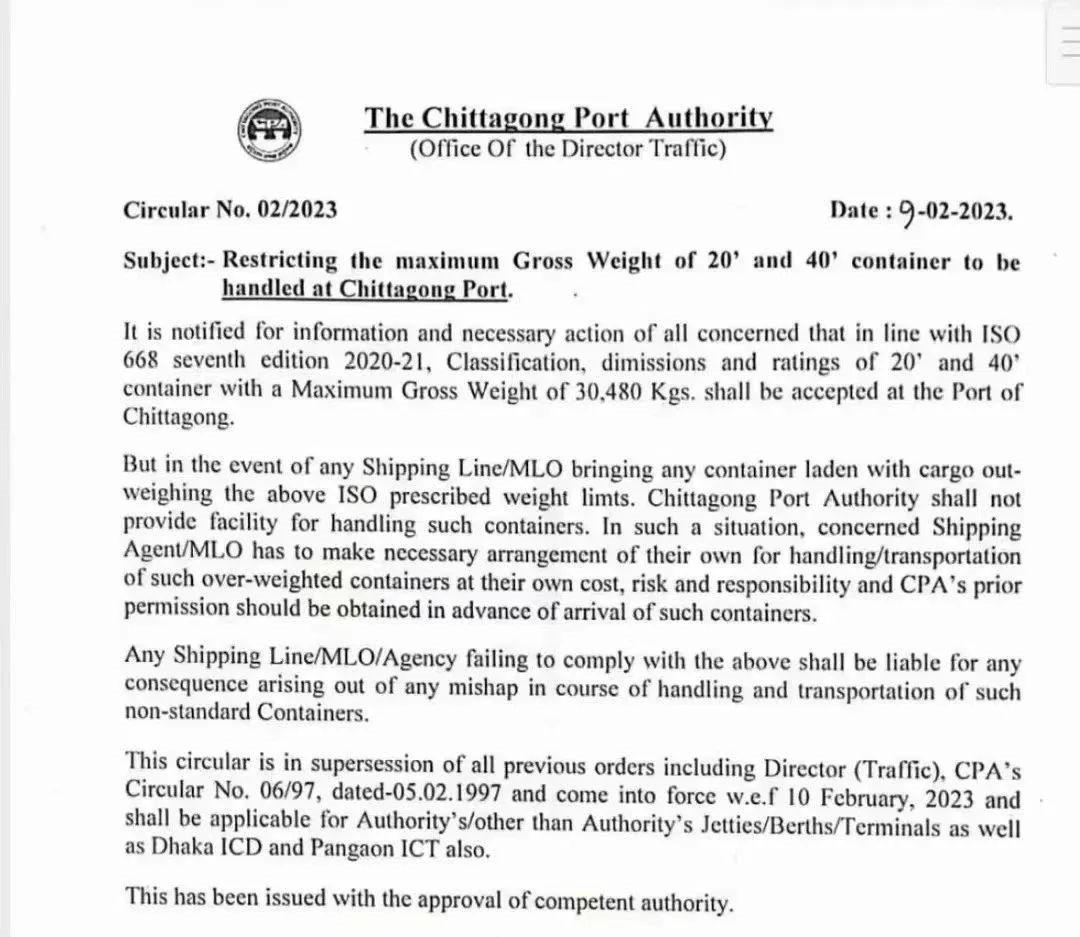 The Chittagong Port Authority
(Office Of the Director Traffic)

Circular No. 02/2023

Date : 9-02-2023.

Subject:- Restricting the maximum Gross Weight of 20' and 40' container to be handled at Chittagong Port.

It is notified for information and necessary action of all concerned that in line with ISO 668 seventh edition 2020-21, Classification, dimissions and ratings of 20' and 40' container with a Maximum Gross Weight of 30,480 Kgs. shall be accepted at the Port of Chittagong.

But in the event of any Shipping Line/MLO bringing any container laden with cargo out-weighing the above ISO prescribed weight limts. Chittagong Port Authority shall not provide facility for handling such containers. In such a situation, concerned Shipping Agent/MLO has to make necessary arrangement of their own for handling/transportation of such over-weighted containers at their own cost, risk and responsibility and CPA's prior permission should be obtained in advance of arrival of such containers.

Any Shipping Line/MLO/Agency failing to comply with the above shall be liable for any consequence arising out of any mishap in course of handling and transportation of such non-standard Containers.

This circular is in supersession of all previous orders including Director (Traffic), CPA's Circular No. 06/97, dated-05.02.1997 and come into force w.e.f 10 February, 2023 and shall be applicable for Authority's/other than Authority's Jetties/Berths/Terminals as well as Dhaka ICD and Pangaon ICT also.

This has been issued with the approval of competent authority.